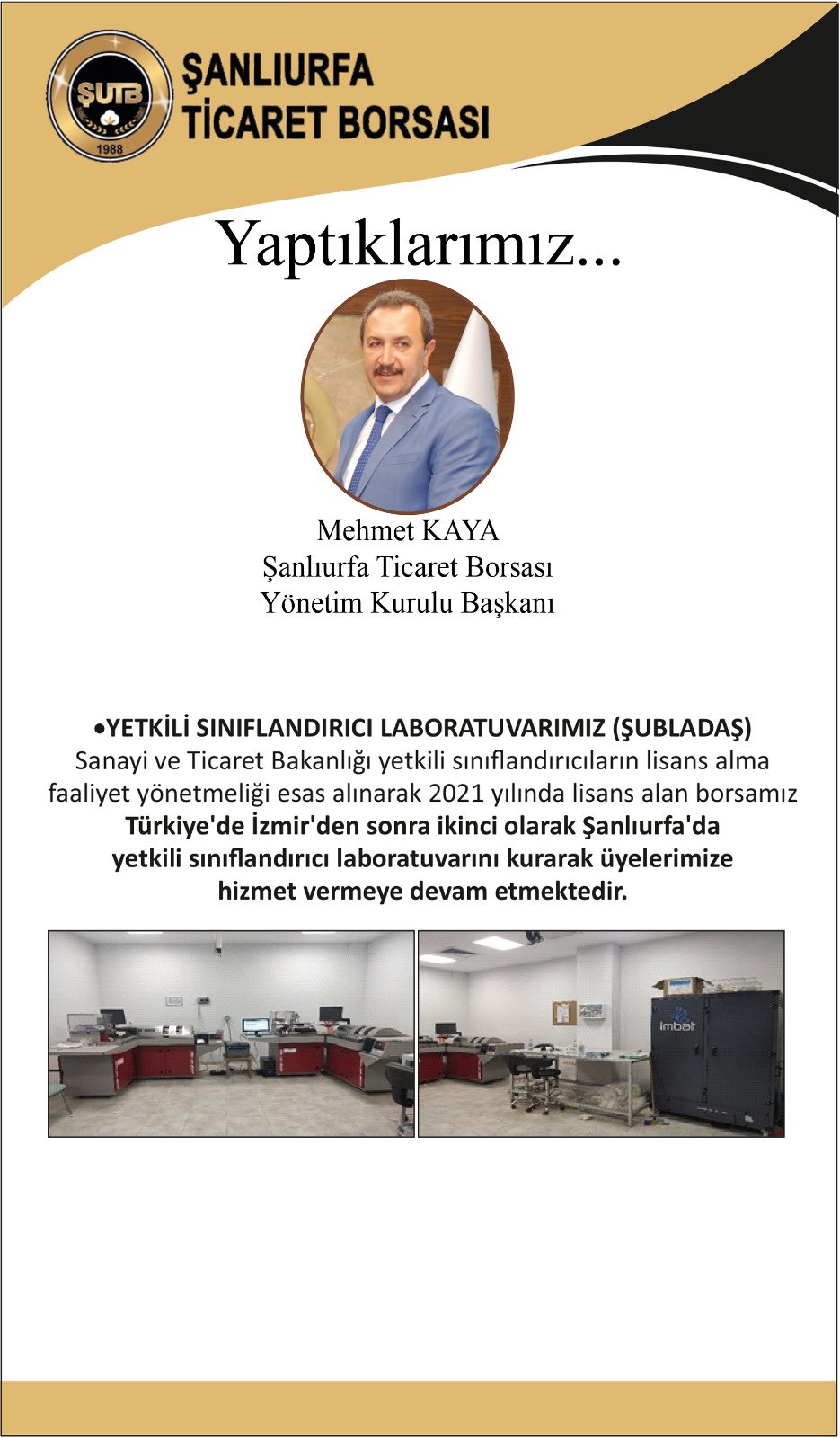 ŞUTB
1988
ŞANLIURFA
TİCARET BORSASI

Yaptıklarımız...

Mehmet KAYA
Şanlıurfa Ticaret Borsası
Yönetim Kurulu Başkanı

•YETKİLİ SINIFLANDIRICI LABORATUVARIMIZ (ŞUBLADAŞ)
Sanayi ve Ticaret Bakanlığı yetkili sınıflandırıcıların lisans alma faaliyet yönetmeliği esas alınarak 2021 yılında lisans alan borsamız Türkiye'de İzmir'den sonra ikinci olarak Şanlıurfa'da yetkili sınıflandırıcı laboratuvarını kurarak üyelerimize hizmet vermeye devam etmektedir.

imbat